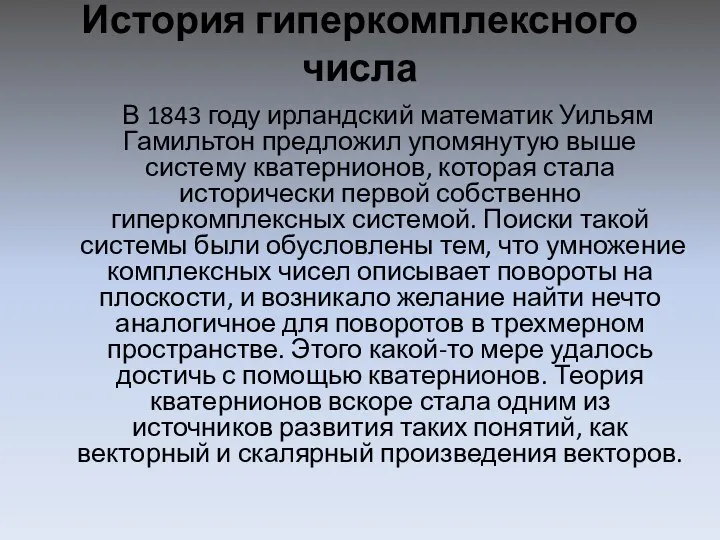 История гиперкомплексного числа

В 1843 году ирландский математик Уильям Гамильтон предложил упомянутую выше систему кватернионов, которая стала исторически первой собственно гиперкомплексных системой. Поиски такой системы были обусловлены тем, что умножение комплексных чисел описывает повороты на плоскости, и возникало желание найти нечто аналогичное для поворотов в трехмерном пространстве. Этого какой-то мере удалось достичь с помощью кватернионов. Теория кватернионов вскоре стала одним из источников развития таких понятий, как векторный и скалярный произведения векторов.